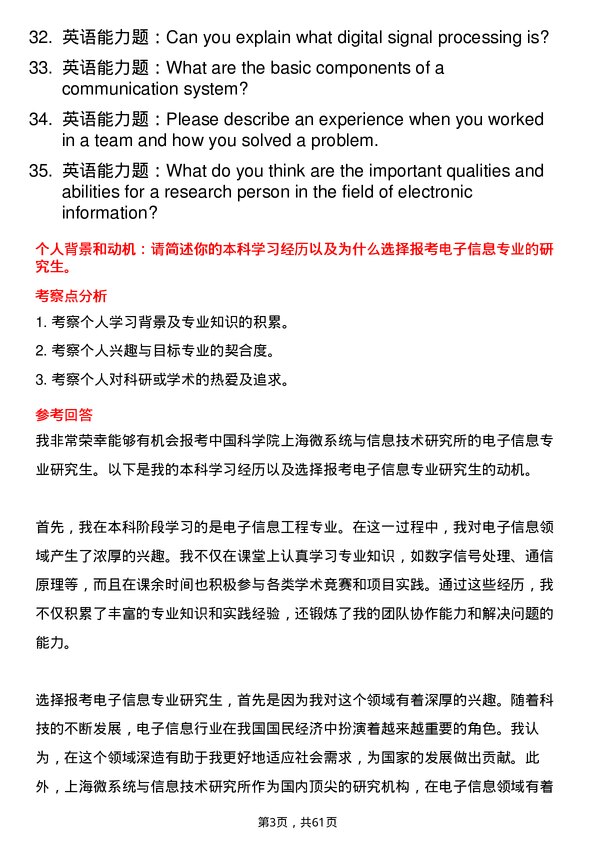 32. 英语能力题：Can you explain what digital signal processing is?

33. 英语能力题：What are the basic components of a communication system?

34. 英语能力题：Please describe an experience when you worked in a team and how you solved a problem.

35. 英语能力题：What do you think are the important qualities and abilities for a research person in the field of electronic information?

个人背景和动机：请简述你的本科学习经历以及为什么选择报考电子信息专业的研究生。

考察点分析

1. 考察个人学习背景及专业知识的积累。

2. 考察个人兴趣与目标专业的契合度。

3. 考察个人对科研或学术的热爱及追求。

参考回答

我非常荣幸能够有机会报考中国科学院上海微系统与信息技术研究所的电子信息专业研究生。以下是我的本科学习经历以及选择报考电子信息专业研究生的动机。

首先，我在本科阶段学习的是电子信息工程专业。在这一过程中，我对电子信息领域产生了浓厚的兴趣。我不仅在课堂上认真学习专业知识，如数字信号处理、通信原理等，而且在课余时间也积极参与各类学术竞赛和项目实践。通过这些经历，我不仅积累了丰富的专业知识和实践经验，还锻炼了我的团队协作能力和解决问题的能力。

选择报考电子信息专业研究生，首先是因为我对这个领域有着深厚的兴趣。随着科技的不断发展，电子信息行业在我国国民经济中扮演着越来越重要的角色。我认为，在这个领域深造有助于我更好地适应社会需求，为国家的发展做出贡献。此外，上海微系统与信息技术研究所作为国内顶尖的研究机构，在电子信息领域有着

第3页，共61页